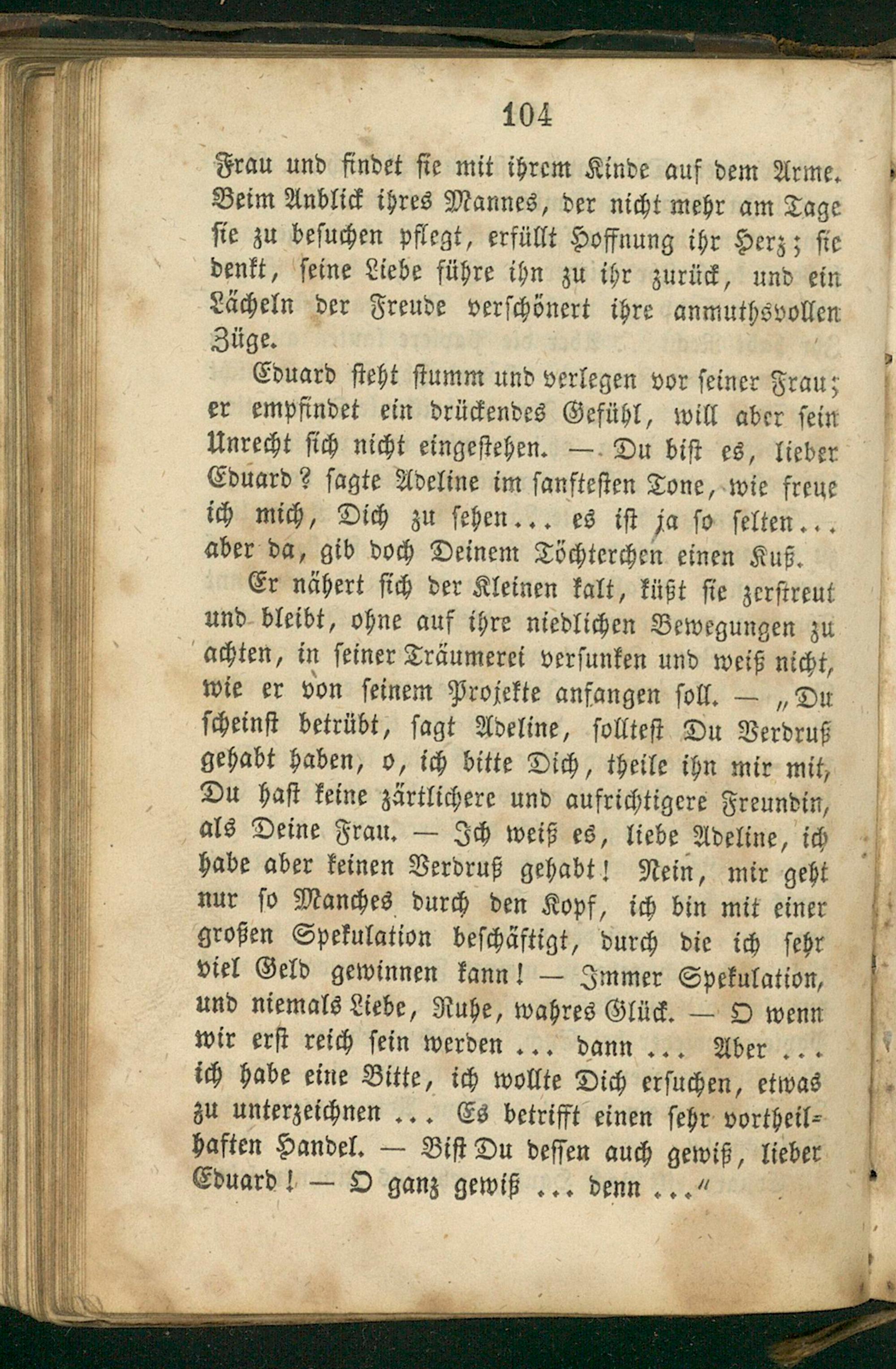 104

Frau und findet sie mit ihrem Kinde auf dem Arme. Beim Anblick ihres Mannes, der nicht mehr am Tage sie zu besuchen pflegt, erfüllt Hoffnung ihr Herz; sie denkt, seine Liebe führe ihn zu ihr zurück, und ein Lächeln der Freude verschönert ihre anmuthsvollen Züge.

Eduard steht stumm und verlegen vor seiner Frau; er empfindet ein drückendes Gefühl, will aber sein Unrecht sich nicht eingestehen. — Du bist es, lieber Eduard? sagte Adeline im sanftesten Tone, wie freue ich mich, Dich zu sehen... es ist ja so selten... aber da, gib doch Deinem Töchterchen einen Kuß.

Er nähert sich der Kleinen kalt, küßt sie zerstreut und bleibt, ohne auf ihre niedlichen Bewegungen zu achten, in seiner Träumerei versunken und weiß nicht, wie er von seinem Projekte anfangen soll. — „Du scheinst betrübt, sagt Adeline, solltest Du Verdruß gehabt haben, o, ich bitte Dich, theile ihn mir mit, Du hast keine zärtlichere und aufrichtigere Freundin, als Deine Frau. — Ich weiß es, liebe Adeline, ich habe aber keinen Verdruß gehabt! Nein, mir geht nur so Manches durch den Kopf, ich bin mit einer großen Spekulation beschäftigt, durch die ich sehr viel Geld gewinnen kann! — Immer Spekulation, und niemals Liebe, Ruhe, wahres Glück. — O wenn wir erst reich sein werden ... dann ... Aber ... ich habe eine Bitte, ich wollte Dich ersuchen, etwas zu unterzeichnen ... Es betrifft einen sehr vortheilhaften Handel. — Bist Du dessen auch gewiß, lieber Eduard! — O ganz gewiß ... denn ...“